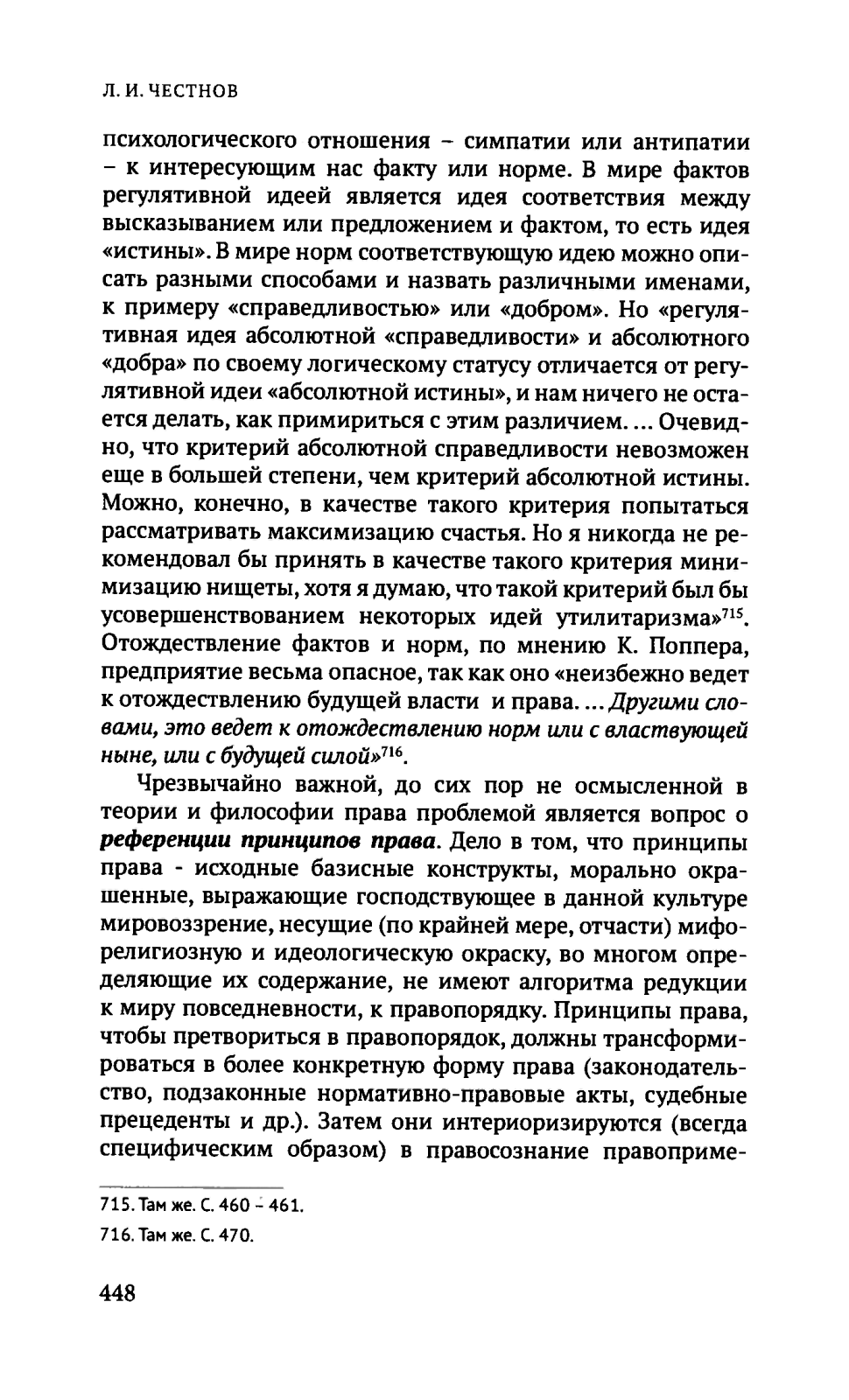 Л. И. ЧЕСТНОВ

психологического отношения – симпатии или антипатии – к интересующим нас факту или норме. В мире фактов регулятивной идеей является идея соответствия между высказыванием или предложением и фактом, то есть идея «истины». В мире норм соответствующую идею можно описать разными способами и назвать различными именами, к примеру «справедливостью» или «добром». Но «регулятивная идея абсолютной «справедливости» и абсолютного «добра» по своему логическому статусу отличается от регулятивной идеи «абсолютной истины», и нам ничего не остается делать, как примириться с этим различием. ... Очевидно, что критерий абсолютной справедливости невозможен еще в большей степени, чем критерий абсолютной истины. Можно, конечно, в качестве такого критерия попытаться рассматривать максимизацию счастья. Но я никогда не рекомендовал бы принять в качестве такого критерия минимизацию нищеты, хотя я думаю, что такой критерий был бы усовершенствованием некоторых идей утилитаризма»$^{715}$. Отождествление фактов и норм, по мнению К. Поппера, предприятие весьма опасное, так как оно «неизбежно ведет к отождествлению будущей власти и права. ... Другими словами, это ведет к отождествлению норм или с властвующей ныне, или с будущей силой»$^{716}$.

Чрезвычайно важной, до сих пор не осмысленной в теории и философии права проблемой является вопрос о референции принципов права. Дело в том, что принципы права - исходные базисные конструкты, морально окрашенные, выражающие господствующее в данной культуре мировоззрение, несущие (по крайней мере, отчасти) мифорелигиозную и идеологическую окраску, во многом определяющие их содержание, не имеют алгоритма редукции к миру повседневности, к правопорядку. Принципы права, чтобы претвориться в правопорядок, должны трансформироваться в более конкретную форму права (законодательство, подзаконные нормативно-правовые акты, судебные прецеденты и др.). Затем они интериоризируются (всегда специфическим образом) в правосознание правоприме-

715. Там же. С. 460 – 461.
716. Там же. С. 470.

448